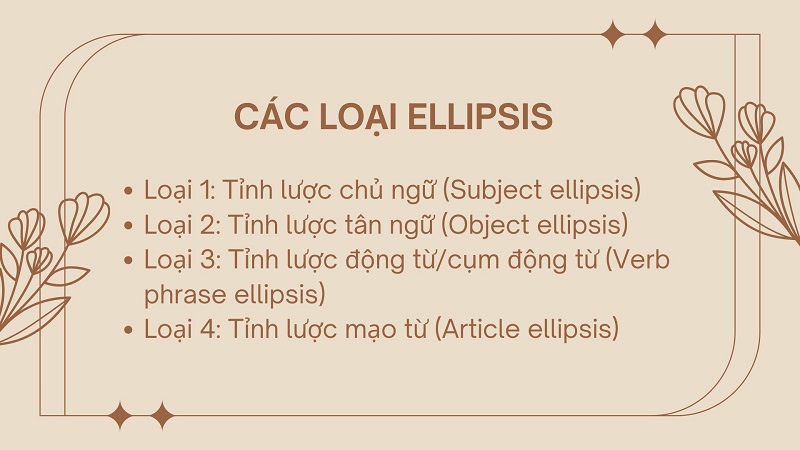 CÁC LOẠI ELLIPSIS

• Loại 1: Tỉnh lược chủ ngữ (Subject ellipsis)
• Loại 2: Tỉnh lược tân ngữ (Object ellipsis)
• Loại 3: Tỉnh lược động từ/cụm động từ (Verb phrase ellipsis)
• Loại 4: Tỉnh lược mạo từ (Article ellipsis)